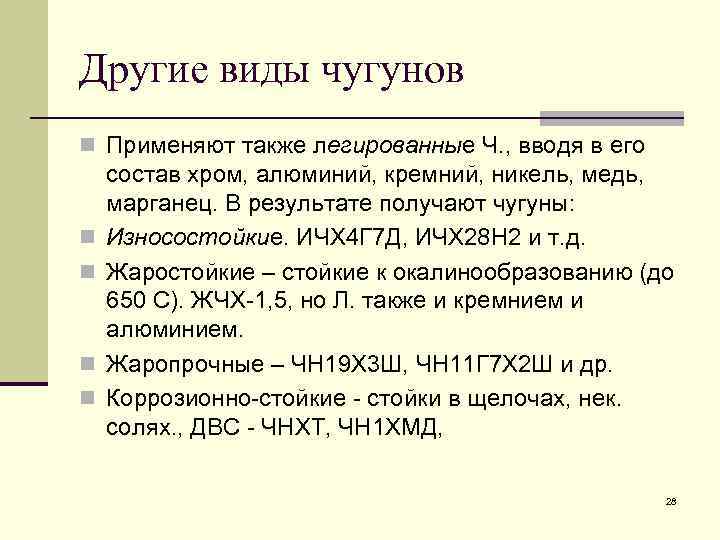 Другие виды чугунов

Применяют также легированные Ч., вводя в его состав хром, алюминий, кремний, никель, медь, марганец. В результате получают чугуны:

Износостойкие. ИЧХ4Г7Д, ИЧХ28Н2 и т.д.

Жаростойкие – стойкие к окалинообразованию (до 650 С). ЖЧХ-1,5, но Л. также и кремнием и алюминием.

Жаропрочные – ЧН19Х3Ш, ЧН11Г7Х2Ш и др.

Коррозионно-стойкие - стойки в щелочах, нек. солях., ДВС - ЧНХТ, ЧН1ХМД,

28